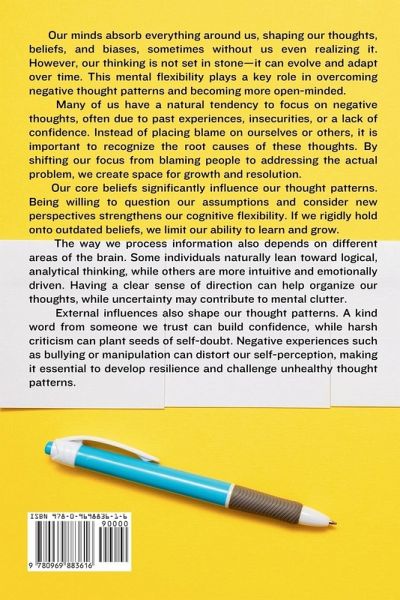 Our minds absorb everything around us, shaping our thoughts, beliefs, and biases, sometimes without us even realizing it. However, our thinking is not set in stone—it can evolve and adapt over time. This mental flexibility plays a key role in overcoming negative thought patterns and becoming more open-minded.

Many of us have a natural tendency to focus on negative thoughts, often due to past experiences, insecurities, or a lack of confidence. Instead of placing blame on ourselves or others, it is important to recognize the root causes of these thoughts. By shifting our focus from blaming people to addressing the actual problem, we create space for growth and resolution.

Our core beliefs significantly influence our thought patterns. Being willing to question our assumptions and consider new perspectives strengthens our cognitive flexibility. If we rigidly hold onto outdated beliefs, we limit our ability to learn and grow.

The way we process information also depends on different areas of the brain. Some individuals naturally lean toward logical, analytical thinking, while others are more intuitive and emotionally driven. Having a clear sense of direction can help organize our thoughts, while uncertainty may contribute to mental clutter.

External influences also shape our thought patterns. A kind word from someone we trust can build confidence, while harsh criticism can plant seeds of self-doubt. Negative experiences such as bullying or manipulation can distort our self-perception, making it essential to develop resilience and challenge unhealthy thought patterns.

ISBN 978-0-9698836-1-6
90000
9 780969 883616